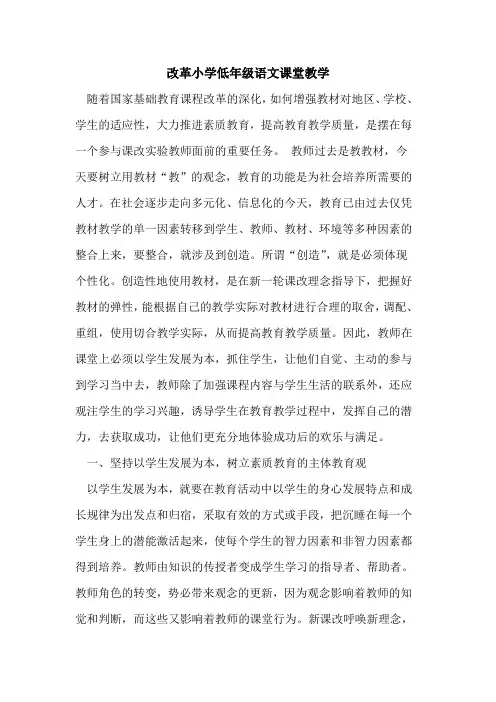 改革小学低年级语文课堂教学

随着国家基础教育课程改革的深化，如何增强教材对地区、学校、学生的适应性，大力推进素质教育，提高教育教学质量，是摆在每一个参与课改实验教师面前的重要任务。 教师过去是教教材，今天要树立用教材“教”的观念，教育的功能是为社会培养所需要的人才。在社会逐步走向多元化、信息化的今天，教育已由过去仅凭教材教学的单一因素转移到学生、教师、教材、环境等多种因素的整合上来，要整合，就涉及到创造。所谓“创造”，就是必须体现个性化。创造性地使用教材，是在新一轮课改理念指导下，把握好教材的弹性，能根据自己的教学实际对教材进行合理的取舍，调配、重组，使用切合教学实际，从而提高教育教学质量。因此，教师在课堂上必须以学生发展为本，抓住学生，让他们自觉、主动的参与到学习当中去，教师除了加强课程内容与学生生活的联系外，还应观注学生的学习兴趣，诱导学生在教育教学过程中，发挥自己的潜力，去获取成功，让他们更充分地体验成功后的欢乐与满足。

一、坚持以学生发展为本，树立素质教育的主体教育观

以学生发展为本，就要在教育活动中以学生的身心发展特点和成长规律为出发点和归宿，采取有效的方式或手段，把沉睡在每一个学生身上的潜能激活起来，使每个学生的智力因素和非智力因素都得到培养。教师由知识的传授者变成学生学习的指导者、帮助者。教师角色的转变，势必带来观念的更新，因为观念影响着教师的知觉和判断，而这些又影响着教师的课堂行为。新课改呼唤新理念，